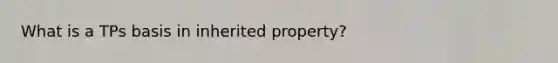 What is a TPs basis in inherited property?